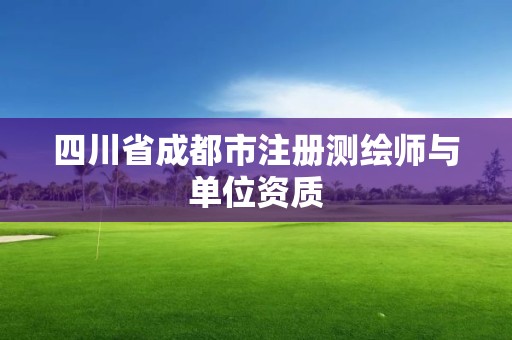 四川省成都市注册测绘师与单位资质